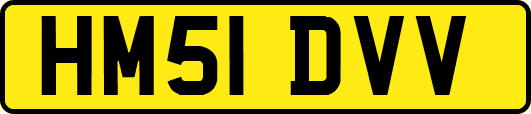 HM51 DVV